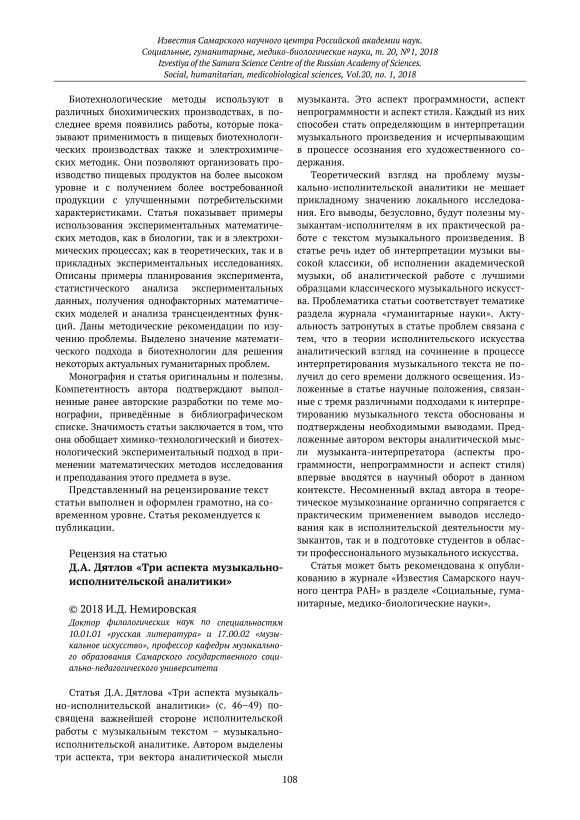 Известия Самарского научного центра Российской академии наук.
Социальные, гуманитарные, медико-биологические науки, т. 20, №1, 2018
Izvestiya of the Samara Science Centre of the Russian Academy of Sciences.
Social, humanitarian, medicobiological sciences, Vol.20, no. 1, 2018

Биотехнологические методы используют в различных биохимических производствах, в последнее время появились работы, которые показывают применимость в пищевых биотехнологических производствах также и электрохимических методик. Они позволяют организовать производство пищевых продуктов на более высоком уровне и с получением более востребованной продукции с улучшенными потребительскими характеристиками. Статья показывает примеры использования экспериментальных математических методов, как в биологии, так и в электрохимических процессах; как в теоретических, так и в прикладных экспериментальных исследованиях. Описаны примеры планирования эксперимента, статистического анализа экспериментальных данных, получения однофакторных математических моделей и анализа трансцендентных функций. Даны методические рекомендации по изучению проблемы. Выделено значение математического подхода в биотехнологии для решения некоторых актуальных гуманитарных проблем.

Монография и статья оригинальны и полезны. Компетентность автора подтверждают выполненные ранее авторские разработки по теме монографии, приведённые в библиографическом списке. Значимость статьи заключается в том, что она обобщает химико-технологический и биотехнологический экспериментальный подход в применении математических методов исследования и преподавания этого предмета в вузе.

Представленный на рецензирование текст статьи выполнен и оформлен грамотно, на современном уровне. Статья рекомендуется к публикации.

Рецензия на статью
Д.А. Дятлов «Три аспекта музыкально-исполнительской аналитики»

© 2018 И.Д. Немировская
Доктор филологических наук по специальностям 10.01.01 «русская литература» и 17.00.02 «музыкальное искусство», профессор кафедры музыкального образования Самарского государственного социально-педагогического университета

Статья Д.А. Дятлова «Три аспекта музыкально-исполнительской аналитики» (с. 46–49) посвящена важнейшей стороне исполнительской работы с музыкальным текстом – музыкально-исполнительской аналитике. Автором выделены три аспекта, три вектора аналитической мысли музыканта. Это аспект программности, аспект непрограммности и аспект стиля. Каждый из них способен стать определяющим в интерпретации музыкального произведения и исчерпывающим в процессе осознания его художественного содержания.

Теоретический взгляд на проблему музыкально-исполнительской аналитики не мешает прикладному значению локального исследования. Его выводы, безусловно, будут полезны музыкантам-исполнителям в их практической работе с текстом музыкального произведения. В статье речь идет об интерпретации музыки высокой классики, об исполнении академической музыки, об аналитической работе с лучшими образцами классического музыкального искусства. Проблематика статьи соответствует тематике раздела журнала «гуманитарные науки». Актуальность затронутых в статье проблем связана с тем, что в теории исполнительского искусства аналитический взгляд на сочинение в процессе интерпретирования музыкального текста не получил до сего времени должного освещения. Изложенные в статье научные положения, связанные с тремя различными подходами к интерпретированию музыкального текста обоснованы и подтверждены необходимыми выводами. Предложенные автором векторы аналитической мысли музыканта-интерпретатора (аспекты программности, непрограммности и аспект стиля) впервые вводятся в научный оборот в данном контексте. Несомненный вклад автора в теоретическое музыкознание органично сопрягается с практическим применением выводов исследования как в исполнительской деятельности музыкантов, так и в подготовке студентов в области профессионального музыкального искусства.

Статья может быть рекомендована к опубликованию в журнале «Известия Самарского научного центра РАН» в разделе «Социальные, гуманитарные, медико-биологические науки».

108